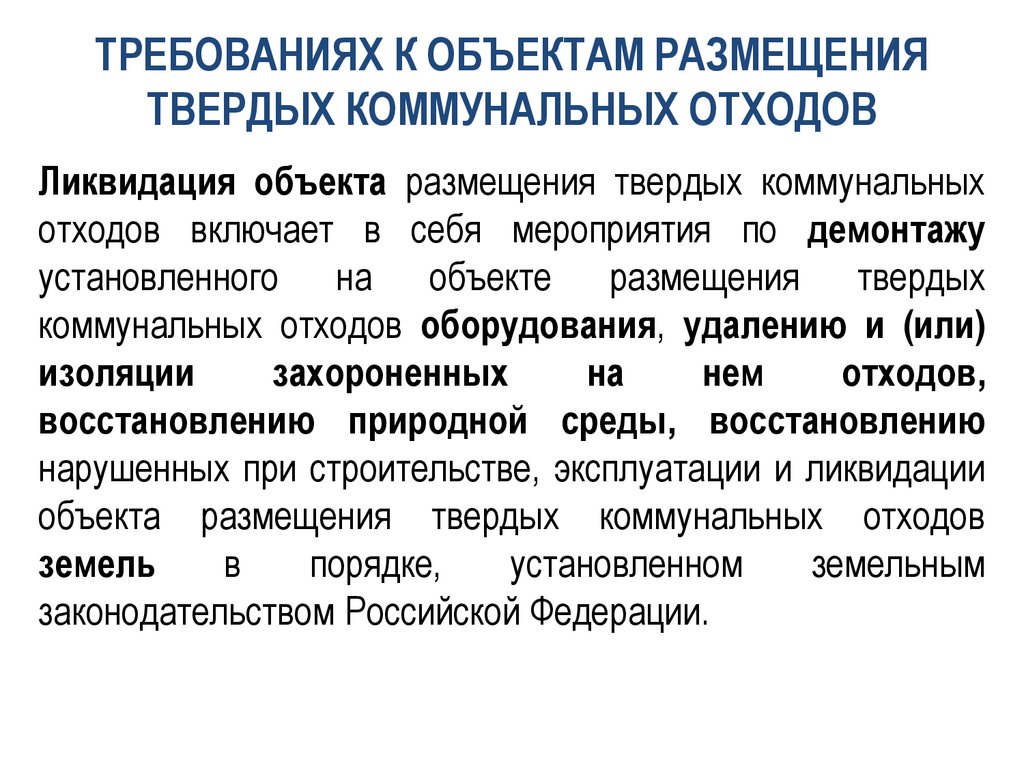 ТРЕБОВАНИЯХ К ОБЪЕКТАМ РАЗМЕЩЕНИЯ ТВЕРДЫХ КОММУНАЛЬНЫХ ОТХОДОВ

Ликвидация объекта размещения твердых коммунальных отходов включает в себя мероприятия по демонтажу установленного на объекте размещения твердых коммунальных отходов оборудования, удалению и (или) изоляции захороненных на нем отходов, восстановлению природной среды, восстановлению нарушенных при строительстве, эксплуатации и ликвидации объекта размещения твердых коммунальных отходов земель в порядке, установленном земельным законодательством Российской Федерации.